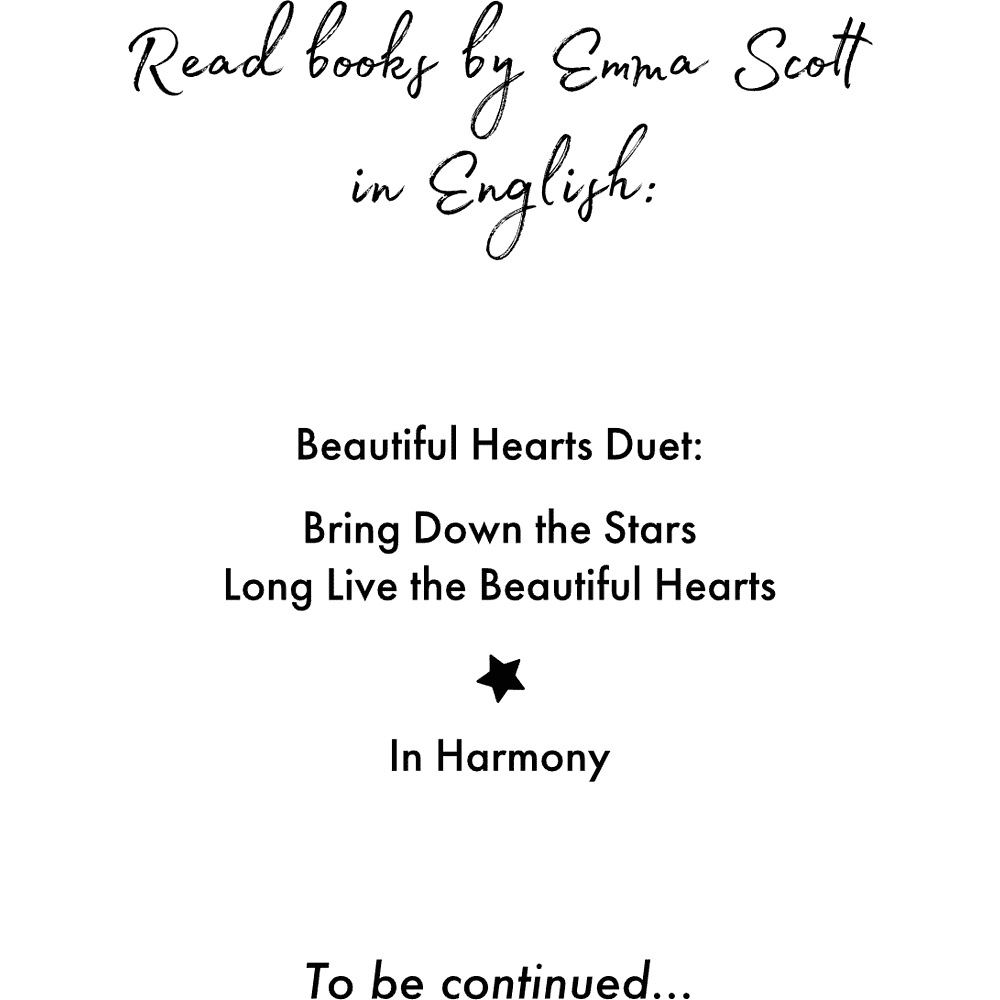 Read books by Emma Scott in English:

Beautiful Hearts Duet:

Bring Down the Stars
Long Live the Beautiful Hearts

In Harmony

To be continued...